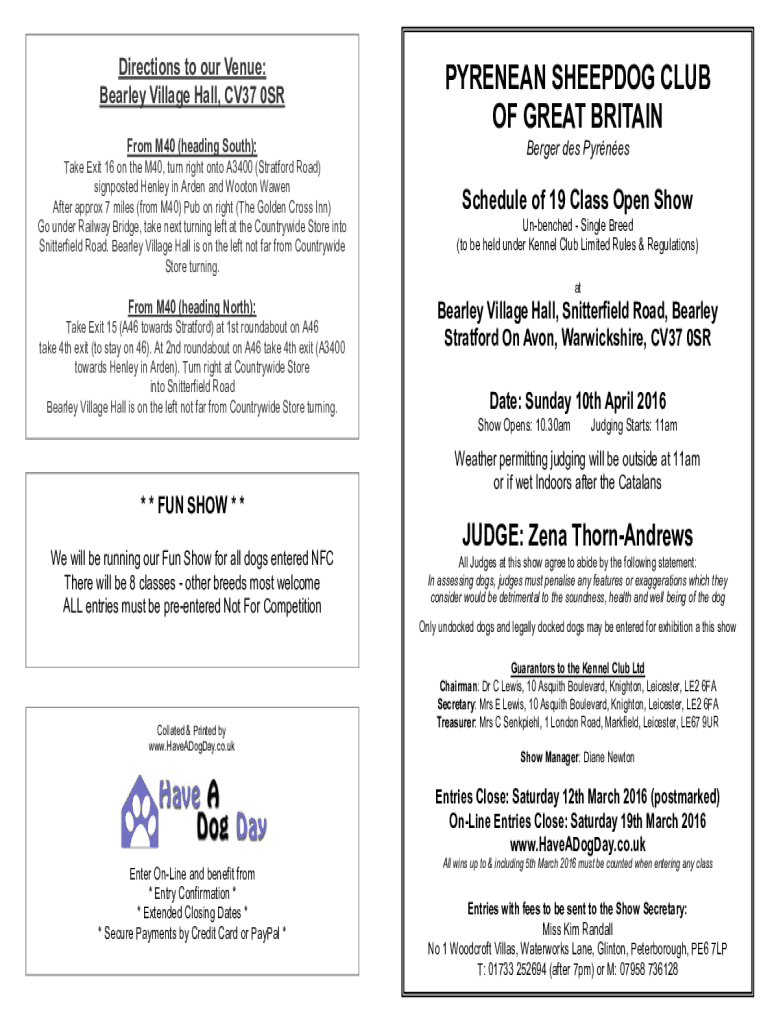 Directions to our Venue:
Bearley Village Hall, CV37 0SR

From M40 (heading South):
Take Exit 16 on the M40, turn right onto A3400 (Stratford Road) signposted Henley in Arden and Wooton Wawen
After approx 7 miles (from M40) Pub on right (The Golden Cross Inn)
Go under Railway Bridge, take next turning left at the Countrywide Store into Snitterfield Road. Bearley Village Hall is on the left not far from Countrywide Store turning.

From M40 (heading North):
Take Exit 15 (A46 towards Stratford) at 1st roundabout on A46 take 4th exit (to stay on 46). At 2nd roundabout on A46 take 4th exit (A3400 towards Henley in Arden). Turn right at Countrywide Store into Snitterfield Road
Bearley Village Hall is on the left not far from Countrywide Store turning.

* * FUN SHOW * *

We will be running our Fun Show for all dogs entered NFC
There will be 8 classes - other breeds most welcome
ALL entries must be pre-entered Not For Competition

Collated & Printed by
www.HaveADogDay.co.uk

Have A Dog Day

Enter On-Line and benefit from
* Entry Confirmation *
* Extended Closing Dates *
* Secure Payments by Credit Card or PayPal *

PYRENEAN SHEEPDOG CLUB OF GREAT BRITAIN

Berger des Pyrénées

Schedule of 19 Class Open Show

Un-benched - Single Breed
(to be held under Kennel Club Limited Rules & Regulations)

at

Bearley Village Hall, Snitterfield Road, Bearley
Stratford On Avon, Warwickshire, CV37 0SR

Date: Sunday 10th April 2016

Show Opens: 10.30am Judging Starts: 11am

Weather permitting judging will be outside at 11am or if wet Indoors after the Catalans

JUDGE: Zena Thorn-Andrews

All Judges at this show agree to abide by the following statement:
In assessing dogs, judges must penalise any features or exaggerations which they consider would be detrimental to the soundness, health and well being of the dog

Only undocked dogs and legally docked dogs may be entered for exhibition a this show

Guarantors to the Kennel Club Ltd
Chairman: Dr C Lewis, 10 Asquith Boulevard, Knighton, Leicester, LE2 6FA
Secretary: Mrs E Lewis, 10 Asquith Boulevard, Knighton, Leicester, LE2 6FA
Treasurer: Mrs C Senkpiehl, 1 London Road, Markfield, Leicester, LE67 9UR

Show Manager: Diane Newton

Entries Close: Saturday 12th March 2016 (postmarked)
On-Line Entries Close: Saturday 19th March 2016
www.HaveADogDay.co.uk

All wins up to & including 5th March 2016 must be counted when entering any class

Entries with fees to be sent to the Show Secretary:
Miss Kim Randall
No 1 Woodcroft Villas, Waterworks Lane, Glinton, Peterborough, PE6 7LP
T: 01733 252694 (after 7pm) or M: 07958 736128